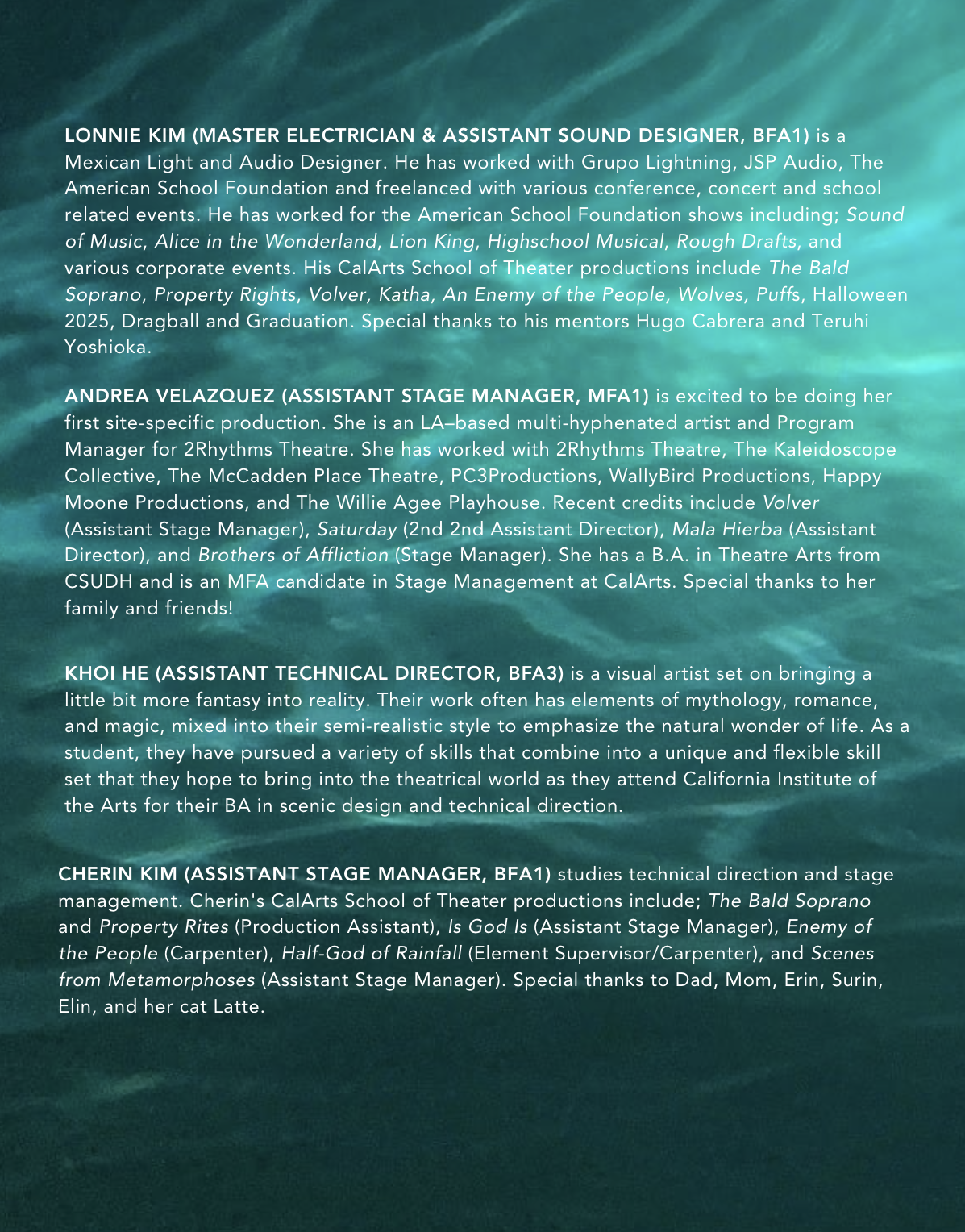 LONNIE KIM (MASTER ELECTRICIAN & ASSISTANT SOUND DESIGNER, BFA1) is a Mexican Light and Audio Designer. He has worked with Grupo Lightning, JSP Audio, The American School Foundation and freelanced with various conference, concert and school related events. He has worked for the American School Foundation shows including; Sound of Music, Alice in the Wonderland, Lion King, Highschool Musical, Rough Drafts, and various corporate events. His CalArts School of Theater productions include The Bald Soprano, Property Rights, Volver, Katha, An Enemy of the People, Wolves, Puffs, Halloween 2025, Dragball and Graduation. Special thanks to his mentors Hugo Cabrera and Teruhi Yoshioka.

ANDREA VELAZQUEZ (ASSISTANT STAGE MANAGER, MFA1) is excited to be doing her first site-specific production. She is an LA–based multi-hyphenated artist and Program Manager for 2Rhythms Theatre. She has worked with 2Rhythms Theatre, The Kaleidoscope Collective, The McCadden Place Theatre, PC3Productions, WallyBird Productions, Happy Moone Productions, and The Willie Agee Playhouse. Recent credits include Volver (Assistant Stage Manager), Saturday (2nd 2nd Assistant Director), Mala Hierba (Assistant Director), and Brothers of Affliction (Stage Manager). She has a B.A. in Theatre Arts from CSUDH and is an MFA candidate in Stage Management at CalArts. Special thanks to her family and friends!

KHOI HE (ASSISTANT TECHNICAL DIRECTOR, BFA3) is a visual artist set on bringing a little bit more fantasy into reality. Their work often has elements of mythology, romance, and magic, mixed into their semi-realistic style to emphasize the natural wonder of life. As a student, they have pursued a variety of skills that combine into a unique and flexible skill set that they hope to bring into the theatrical world as they attend California Institute of the Arts for their BA in scenic design and technical direction.

CHERIN KIM (ASSISTANT STAGE MANAGER, BFA1) studies technical direction and stage management. Cherin's CalArts School of Theater productions include; The Bald Soprano and Property Rites (Production Assistant), Is God Is (Assistant Stage Manager), Enemy of the People (Carpenter), Half-God of Rainfall (Element Supervisor/Carpenter), and Scenes from Metamorphoses (Assistant Stage Manager). Special thanks to Dad, Mom, Erin, Surin, Elin, and her cat Latte.